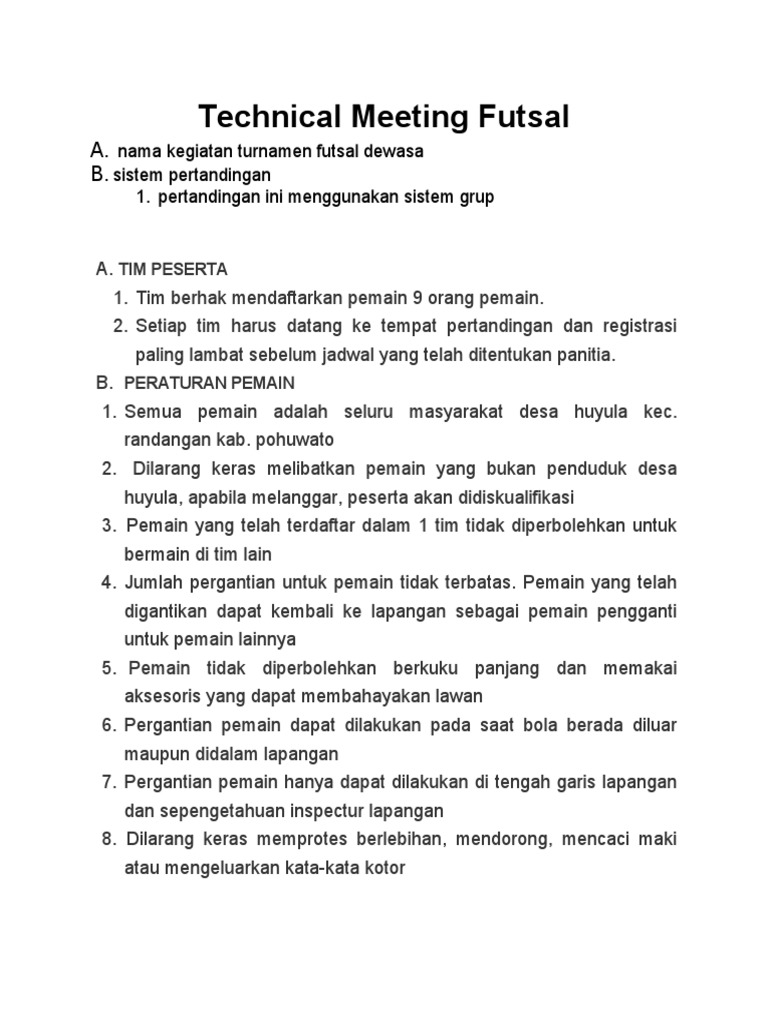 Technical Meeting Futsal

A. nama kegiatan turnamen futsal dewasa

B. sistem pertandingan

1. pertandingan ini menggunakan sistem grup

A. TIM PESERTA

1. Tim berhak mendaftarkan pemain 9 orang pemain.

2. Setiap tim harus datang ke tempat pertandingan dan registrasi paling lambat sebelum jadwal yang telah ditentukan panitia.

B. PERATURAN PEMAIN

1. Semua pemain adalah seluru masyarakat desa huyula kec. randangan kab. pohuwato

2. Dilarang keras melibatkan pemain yang bukan penduduk desa huyula, apabila melanggar, peserta akan didiskualifikasi

3. Pemain yang telah terdaftar dalam 1 tim tidak diperbolehkan untuk bermain di tim lain

4. Jumlah pergantian untuk pemain tidak terbatas. Pemain yang telah digantikan dapat kembali ke lapangan sebagai pemain pengganti untuk pemain lainnya

5. Pemain tidak diperbolehkan berkuku panjang dan memakai aksesoris yang dapat membahayakan lawan

6. Pergantian pemain dapat dilakukan pada saat bola berada diluar maupun didalam lapangan

7. Pergantian pemain hanya dapat dilakukan di tengah garis lapangan dan sepengetahuan inspectur lapangan

8. Dilarang keras memprotes berlebihan, mendorong, mencaci maki atau mengeluarkan kata-kata kotor